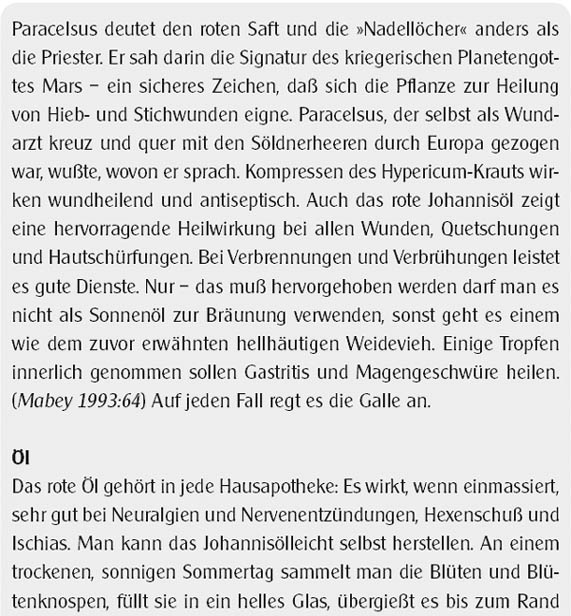 Paracelsus deutet den roten Saft und die »Nadellöcher« anders als die Priester. Er sah darin die Signatur des kriegerischen Planetengottes Mars – ein sicheres Zeichen, daß sich die Pflanze zur Heilung von Hieb- und Stichwunden eigne. Paracelsus, der selbst als Wundarzt kreuz und quer mit den Söldnerheeren durch Europa gezogen war, wußte, wovon er sprach. Kompressen des Hypericum-Krauts wirken wundheilend und antiseptisch. Auch das rote Johannisöl zeigt eine hervorragende Heilwirkung bei allen Wunden, Quetschungen und Hautschürfungen. Bei Verbrennungen und Verbrühungen leistet es gute Dienste. Nur – das muß hervorgehoben werden darf man es nicht als Sonnenöl zur Bräunung verwenden, sonst geht es einem wie dem zuvor erwähnten hellhäutigen Weidevieh. Einige Tropfen innerlich genommen sollen Gastritis und Magengeschwüre heilen. (Mabey 1993:64) Auf jeden Fall regt es die Galle an.

Öl

Das rote Öl gehört in jede Hausapotheke: Es wirkt, wenn einmassiert, sehr gut bei Neuralgien und Nervenentzündungen, Hexenschuß und Ischias. Man kann das Johannisölleicht selbst herstellen. An einem trockenen, sonnigen Sommertag sammelt man die Blüten und Blütenknospen, füllt sie in ein helles Glas, übergießt es bis zum Rand